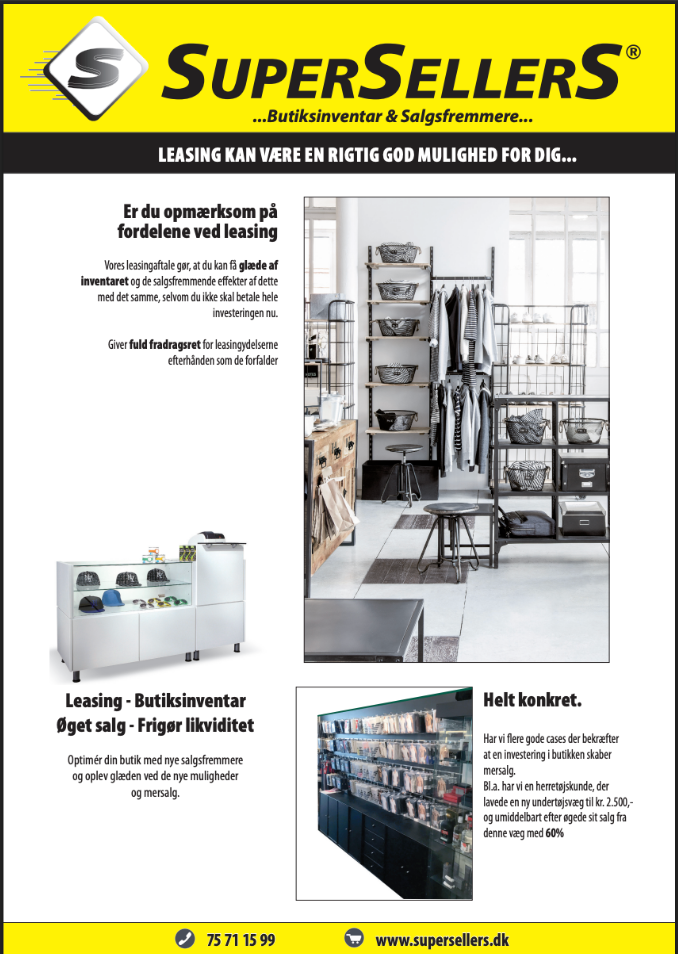 S

SUPERSELLERS®
...Butiksinventar & Salgsfremmere...

LEASING KAN VÆRE EN RIGTIG GOD MULIGHED FOR DIG...

Er du opmærksom på fordelene ved leasing

Vores leasingaftale gør, at du kan få glæde af inventaret og de salgsfremmende effekter af dette med det samme, selvom du ikke skal betale hele investeringen nu.

Giver fuld fradragsret for leasingydelserne efterhånden som de forfalder

Leasing - Butiksinventar
Øget salg - Frigør likviditet

Optimér din butik med nye salgsfremmere og oplev glæden ved de nye muligheder og mersalg.

Helt konkret.

Har vi flere gode cases der bekræfter at en investering i butikken skaber mersalg.
Bl.a. har vi en herretøjskunde, der lavede en ny undertøjsvæg til kr. 2.500,- og umiddelbart efter øgede sit salg fra denne væg med 60%

75 71 15 99
www.supersellers.dk